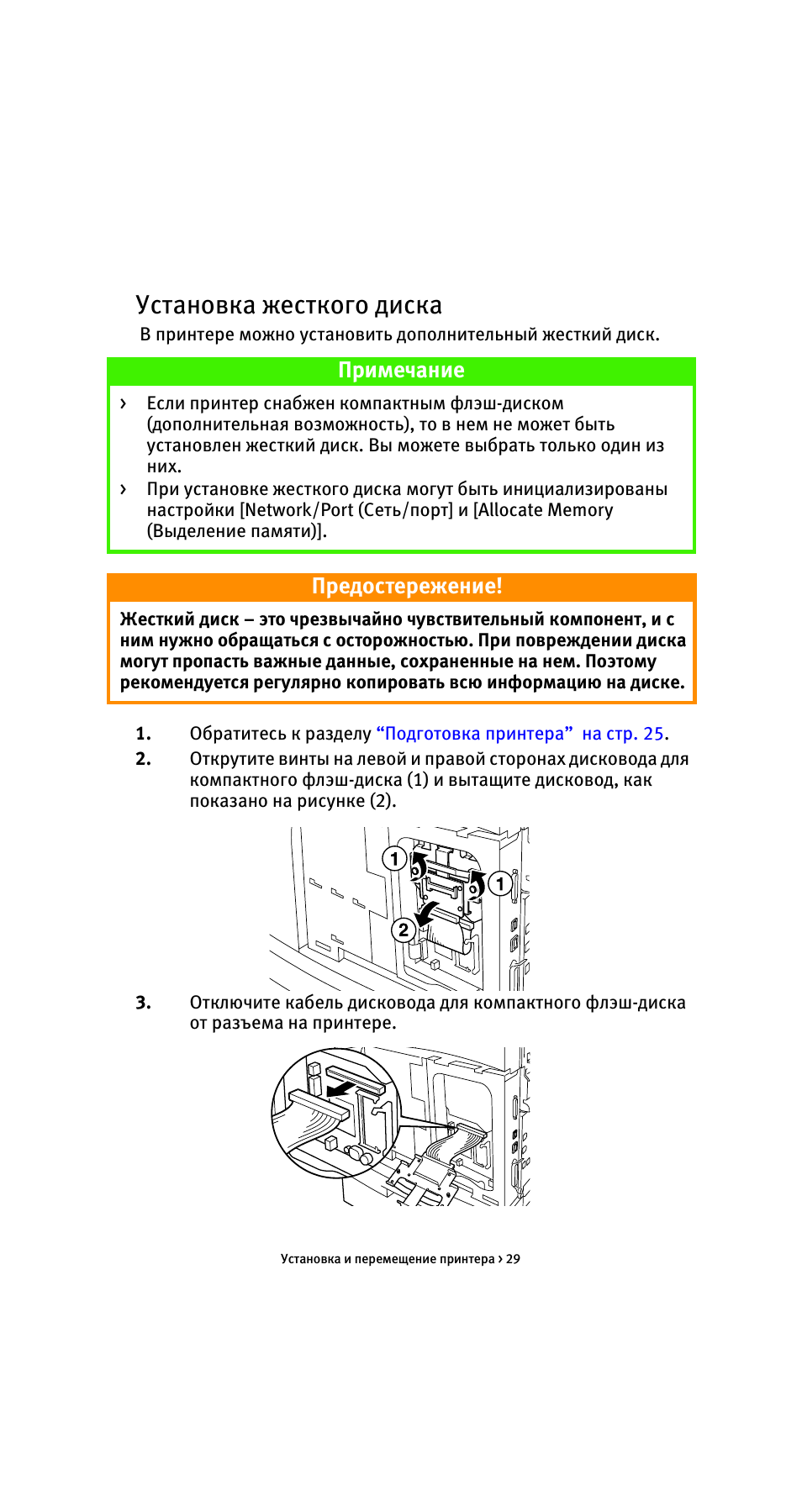 Установка жесткого диска

В принтере можно установить дополнительный жесткий диск.

Примечание

› Если принтер снабжен компактным флэш-диском (дополнительная возможность), то в нем не может быть установлен жесткий диск. Вы можете выбрать только один из них.

› При установке жесткого диска могут быть инициализированы настройки [Network/Port (Сеть/порт] и [Allocate Memory (Выделение памяти)].

Предостережение!

Жесткий диск – это чрезвычайно чувствительный компонент, и с ним нужно обращаться с осторожностью. При повреждении диска могут пропасть важные данные, сохраненные на нем. Поэтому рекомендуется регулярно копировать всю информацию на диске.

1. Обратитесь к разделу “Подготовка принтера” на стр. 25.

2. Открутите винты на левой и правой сторонах дисковода для компактного флэш-диска (1) и вытащите дисковод, как показано на рисунке (2).

1
1
2

3. Отключите кабель дисковода для компактного флэш-диска от разъема на принтере.

Установка и перемещение принтера › 29